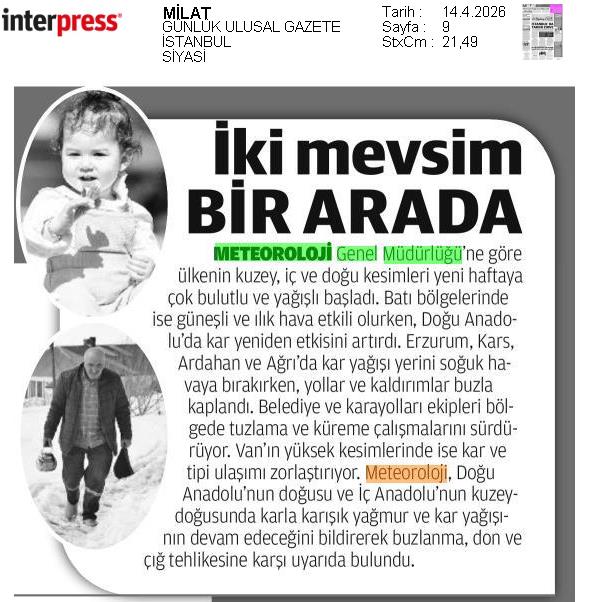 interpress

MİLAT
GÜNLÜK ULUSAL GAZETE
İSTANBUL
SİYASİ

Tarih : 14.4.2026
Sayfa : 9
StxCm : 21,49

İki mevsim BİR ARADA

METEOROLOJİ Genel Müdürlüğü'ne göre ülkenin kuzey, iç ve doğu kesimleri yeni haftaya çok bulutlu ve yağışlı başladı. Batı bölgelerinde ise güneşli ve ılık hava etkili olurken, Doğu Anadolu'da kar yeniden etkisini artırdı. Erzurum, Kars, Ardahan ve Ağrı'da kar yağışı yerini soğuk havaya bırakırken, yollar ve kaldırımlar buzla kaplandı. Belediye ve karayolları ekipleri bölgede tuzlama ve küreme çalışmalarını sürdürüyor. Van'ın yüksek kesimlerinde ise kar ve tipi ulaşımı zorlaştırıyor. Meteoroloji, Doğu Anadolu'nun doğusu ve İç Anadolu'nun kuzeydoğusunda karla karışık yağmur ve kar yağışının devam edeceğini bildirerek buzlanma, don ve çığ tehlikesine karşı uyarıda bulundu.